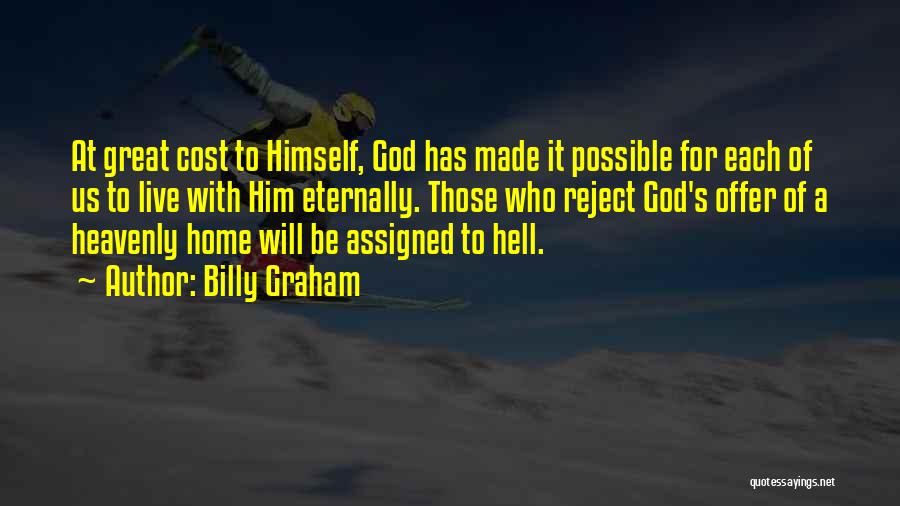 At great cost to Himself, God has made it possible for each of us to live with Him eternally. Those who reject God's offer of a heavenly home will be assigned to hell.

~ Author: Billy Graham

quotessayings.net